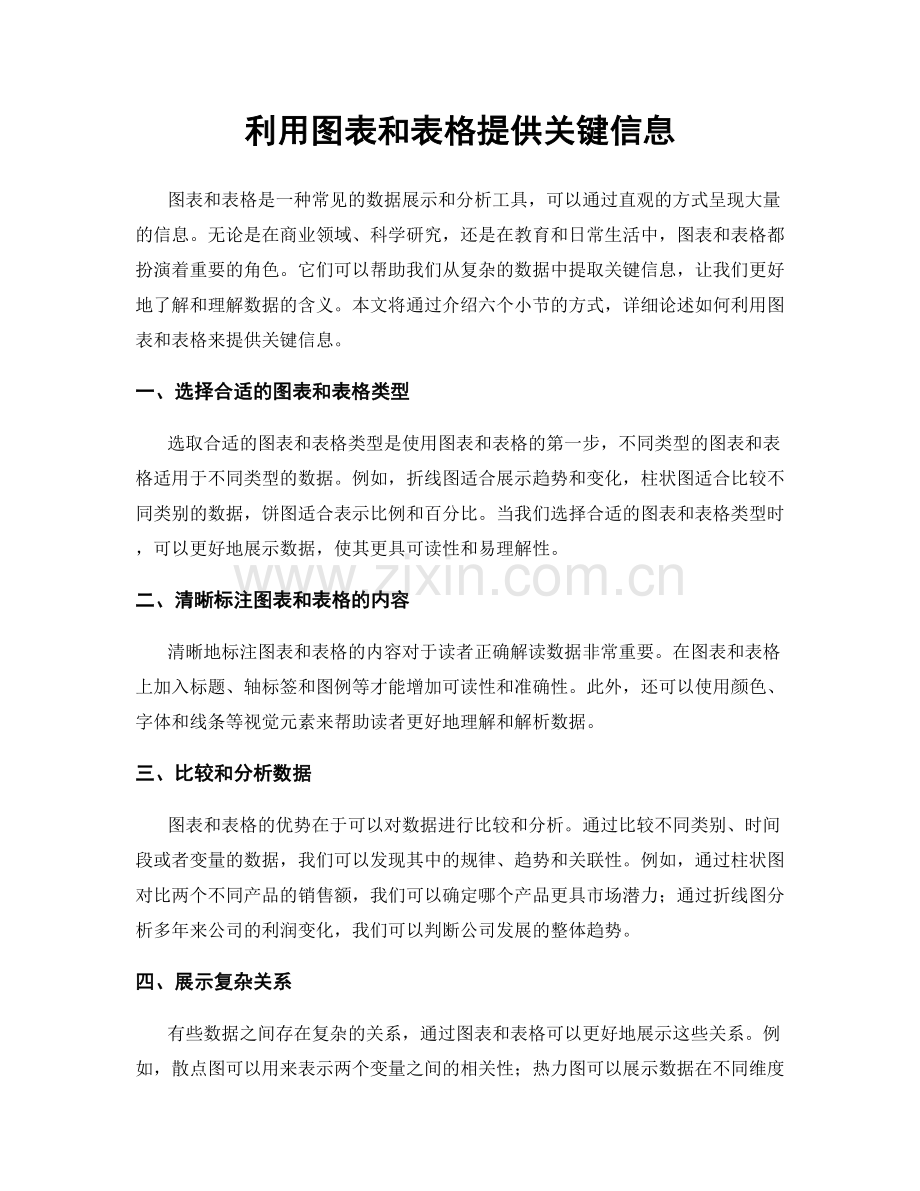 利用图表和表格提供关键信息

图表和表格是一种常见的数据展示和分析工具，可以通过直观的方式呈现大量的信息。无论是在商业领域、科学研究，还是在教育和日常生活中，图表和表格都扮演着重要的角色。它们可以帮助我们从复杂的数据中提取关键信息，让我们更好地了解和理解数据的含义。本文将通过介绍六个小节的方式，详细论述如何利用图表和表格来提供关键信息。

一、选择合适的图表和表格类型

选取合适的图表和表格类型是使用图表和表格的第一步，不同类型的图表和表格适用于不同类型的数据。例如，折线图适合展示趋势和变化，柱状图适合比较不同类别的数据，饼图适合表示比例和百分比。当我们选择合适的图表和表格类型时，可以更好地展示数据，使其更具可读性和易理解性。

www.zixin.com.cn

二、清晰标注图表和表格的内容

清晰地标注图表和表格的内容对于读者正确解读数据非常重要。在图表和表格上加入标题、轴标签和图例等才能增加可读性和准确性。此外，还可以使用颜色、字体和线条等视觉元素来帮助读者更好地理解和解析数据。

三、比较和分析数据

图表和表格的优势在于可以对数据进行比较和分析。通过比较不同类别、时间段或者变量的数据，我们可以发现其中的规律、趋势和关联性。例如，通过柱状图对比两个不同产品的销售额，我们可以确定哪个产品更具市场潜力；通过折线图分析多年来公司的利润变化，我们可以判断公司发展的整体趋势。

四、展示复杂关系

有些数据之间存在复杂的关系，通过图表和表格可以更好地展示这些关系。例如，散点图可以用来表示两个变量之间的相关性；热力图可以展示数据在不同维度